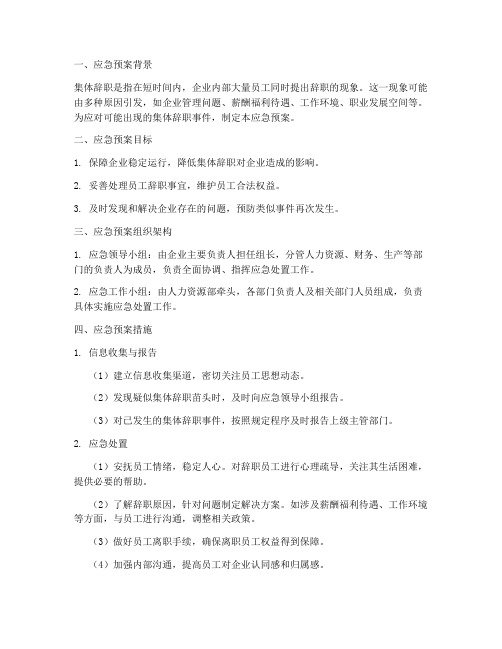 一、应急预案背景

集体辞职是指在短时间内，企业内部大量员工同时提出辞职的现象。这一现象可能由多种原因引发，如企业管理问题、薪酬福利待遇、工作环境、职业发展空间等。为应对可能出现的集体辞职事件，制定本应急预案。

二、应急预案目标

1. 保障企业稳定运行，降低集体辞职对企业造成的影响。

2. 妥善处理员工辞职事宜，维护员工合法权益。

3. 及时发现和解决企业存在的问题，预防类似事件再次发生。

三、应急预案组织架构

1. 应急领导小组：由企业主要负责人担任组长，分管人力资源、财务、生产等部门的负责人为成员，负责全面协调、指挥应急处置工作。

2. 应急工作小组：由人力资源部牵头，各部门负责人及相关部门人员组成，负责具体实施应急处置工作。

四、应急预案措施

1. 信息收集与报告

（1）建立信息收集渠道，密切关注员工思想动态。

（2）发现疑似集体辞职苗头时，及时向应急领导小组报告。

（3）对已发生的集体辞职事件，按照规定程序及时报告上级主管部门。

2. 应急处置

（1）安抚员工情绪，稳定人心。对辞职员工进行心理疏导，关注其生活困难，提供必要的帮助。

（2）了解辞职原因，针对问题制定解决方案。如涉及薪酬福利待遇、工作环境等方面，与员工进行沟通，调整相关政策。

（3）做好员工离职手续，确保离职员工权益得到保障。

（4）加强内部沟通，提高员工对企业认同感和归属感。